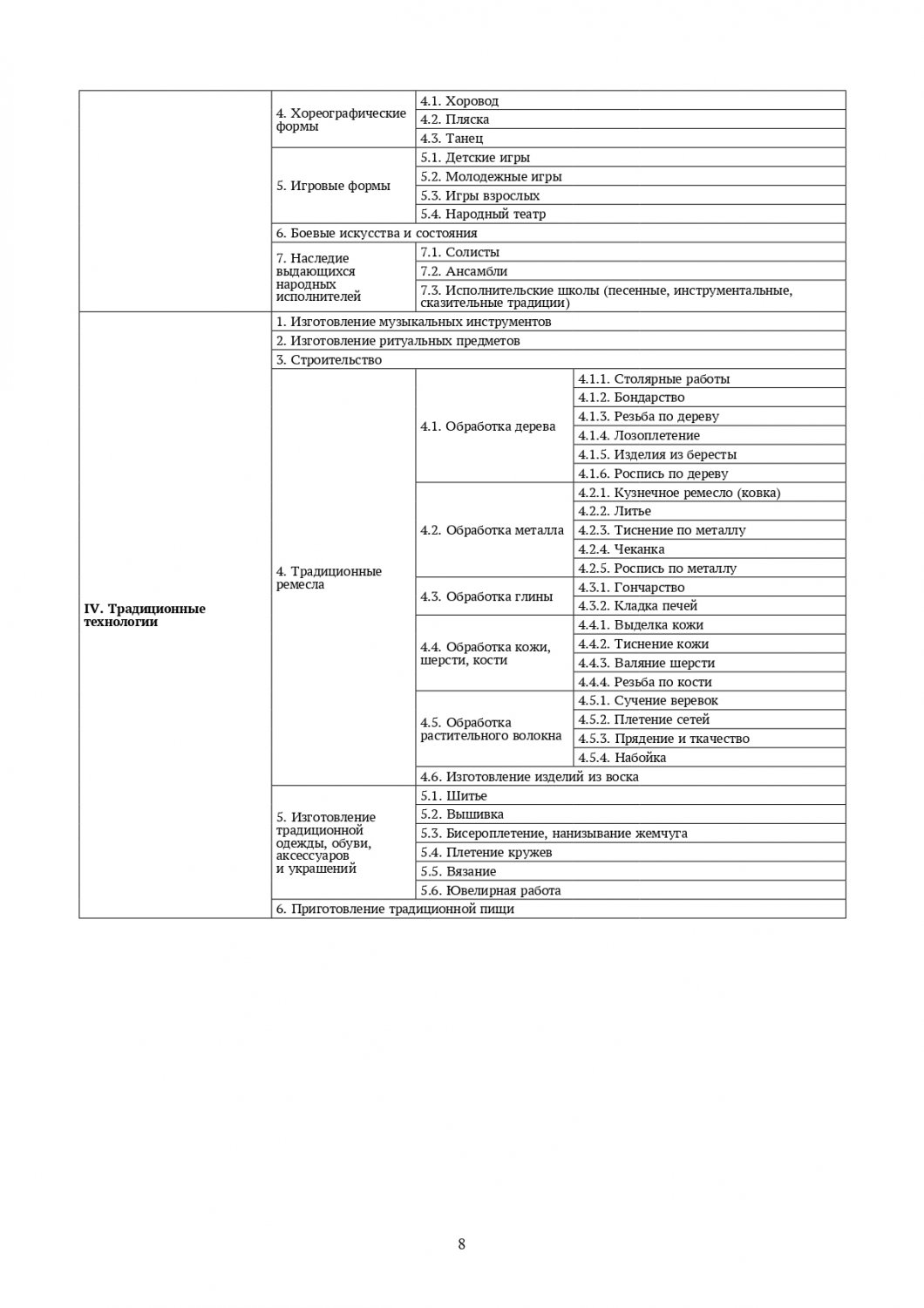 | | | | |
|---|---|---|---|
| | 4. Хореографические формы | 4.1. Хоровод | |
| | | 4.2. Пляска | |
| | | 4.3. Танец | |
| | 5. Игровые формы | 5.1. Детские игры | |
| | | 5.2. Молодежные игры | |
| | | 5.3. Игры взрослых | |
| | | 5.4. Народный театр | |
| | 6. Боевые искусства и состояния | | |
| | 7. Наследие выдающихся народных исполнителей | 7.1. Солисты | |
| | | 7.2. Ансамбли | |
| | | 7.3. Исполнительские школы (песенные, инструментальные, сказительные традиции) | |
| **IV. Традиционные технологии** | 1. Изготовление музыкальных инструментов | | |
| | 2. Изготовление ритуальных предметов | | |
| | 3. Строительство | | |
| | 4. Традиционные ремесла | 4.1. Обработка дерева | 4.1.1. Столярные работы |
| | | | 4.1.2. Бондарство |
| | | | 4.1.3. Резьба по дереву |
| | | | 4.1.4. Лозоплетение |
| | | | 4.1.5. Изделия из бересты |
| | | | 4.1.6. Роспись по дереву |
| | | 4.2. Обработка металла | 4.2.1. Кузнечное ремесло (ковка) |
| | | | 4.2.2. Литье |
| | | | 4.2.3. Тиснение по металлу |
| | | | 4.2.4. Чеканка |
| | | | 4.2.5. Роспись по металлу |
| | | 4.3. Обработка глины | 4.3.1. Гончарство |
| | | | 4.3.2. Кладка печей |
| | | 4.4. Обработка кожи, шерсти, кости | 4.4.1. Выделка кожи |
| | | | 4.4.2. Тиснение кожи |
| | | | 4.4.3. Валяние шерсти |
| | | | 4.4.4. Резьба по кости |
| | | 4.5. Обработка растительного волокна | 4.5.1. Сучение веревок |
| | | | 4.5.2. Плетение сетей |
| | | | 4.5.3. Прядение и ткачество |
| | | | 4.5.4. Набойка |
| | | 4.6. Изготовление изделий из воска | |
| | 5. Изготовление традиционной одежды, обуви, аксессуаров и украшений | 5.1. Шитье | |
| | | 5.2. Вышивка | |
| | | 5.3. Бисероплетение, нанизывание жемчуга | |
| | | 5.4. Плетение кружев | |
| | | 5.5. Вязание | |
| | | 5.6. Ювелирная работа | |
| | 6. Приготовление традиционной пищи | | |

8